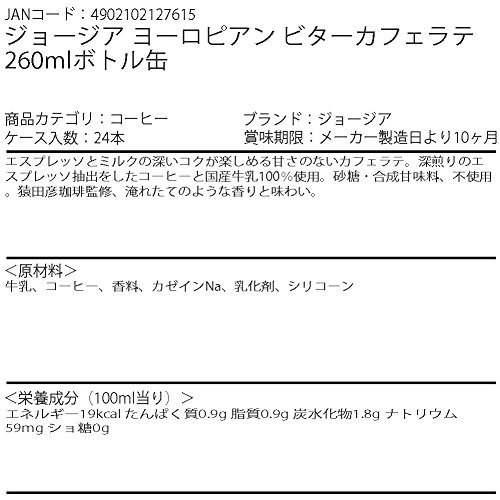 JANコード：4902102127615
ジョージア ヨーロピアン ビターカフェラテ 260mlボトル缶

商品カテゴリ：コーヒー
ケース入数：24本

ブランド：ジョージア
賞味期限：メーカー製造日より10ヶ月

エスプレッソとミルクの深いコクが楽しめる甘さのないカフェラテ。深煎りのエスプレッソ抽出をしたコーヒーと国産牛乳100%使用。砂糖・合成甘味料、不使用。猿田彦珈琲監修、淹れたてのような香りと味わい。

＜原材料＞
牛乳、コーヒー、香料、カゼインNa、乳化剤、シリコーン

＜栄養成分（100ml当り）＞
エネルギー19kcal たんぱく質0.9g 脂質0.9g 炭水化物1.8g ナトリウム59mg ショ糖0g